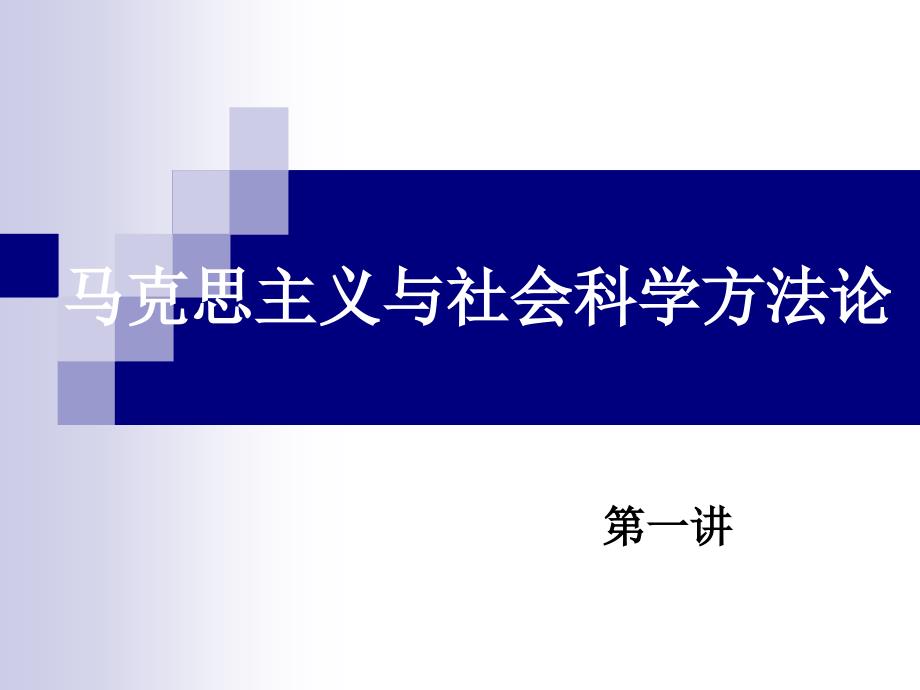 马克思主义与社会科学方法论

第一讲